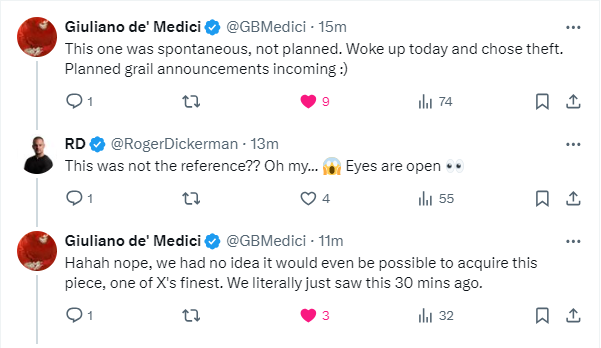 Giuliano de' Medici @GBMedici · 15m
This one was spontaneous, not planned. Woke up today and chose theft. Planned grail announcements incoming :)

1 9 74

RD @RogerDickerman · 13m
This was not the reference?? Oh my... 😱 Eyes are open 👀

1 4 55

Giuliano de' Medici @GBMedici · 11m
Hahah nope, we had no idea it would even be possible to acquire this piece, one of X's finest. We literally just saw this 30 mins ago.

1 3 32